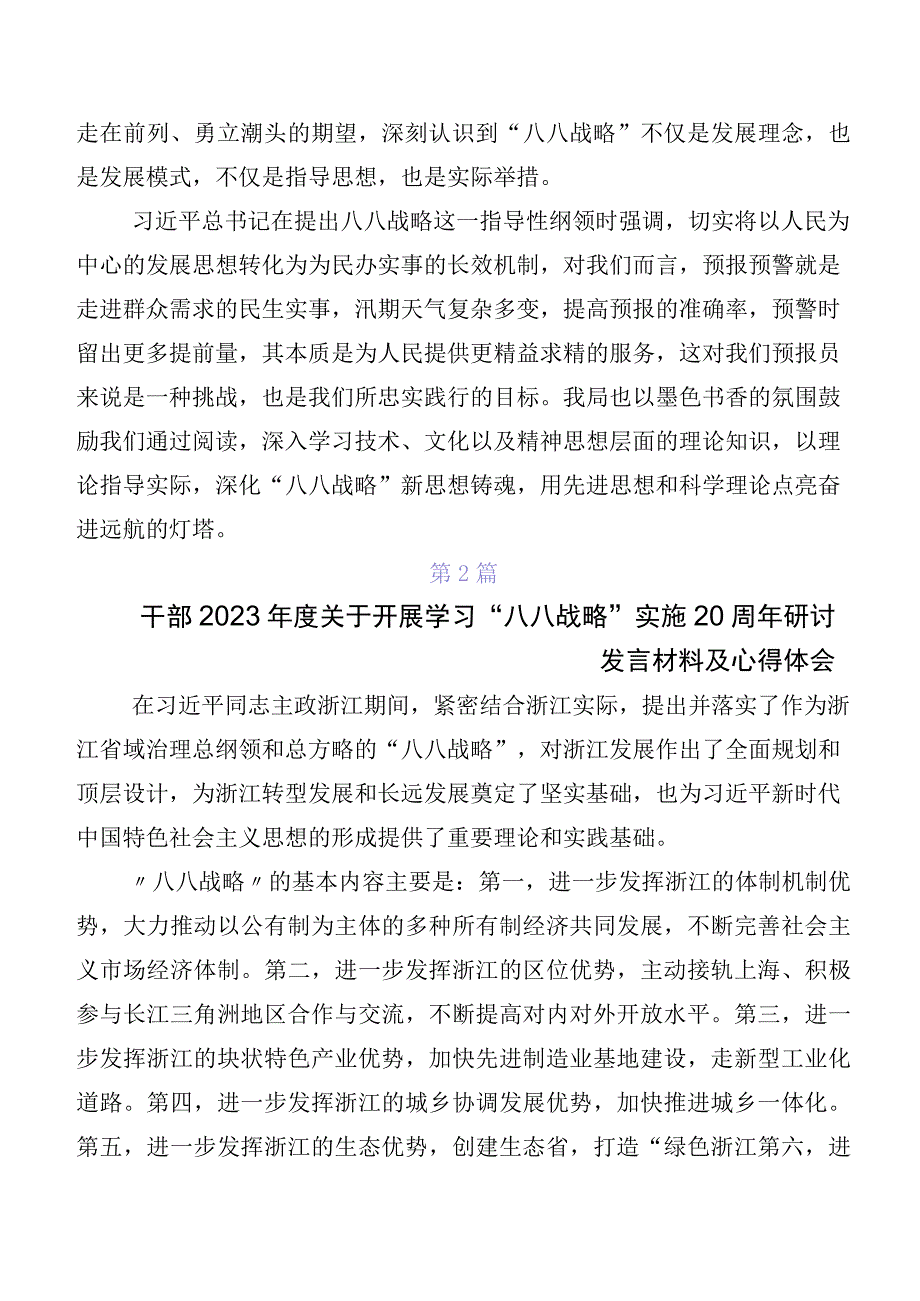 走在前列、勇立潮头的期望，深刻认识到“八八战略”不仅是发展理念，也是发展模式，不仅是指导思想，也是实际举措。

习近平总书记在提出八八战略这一指导性纲领时强调，切实将以人民为中心的发展思想转化为为民办实事的长效机制，对我们而言，预报预警就是走进群众需求的民生实事，汛期天气复杂多变，提高预报的准确率，预警时留出更多提前量，其本质是为人民提供更精益求精的服务，这对我们预报员来说是一种挑战，也是我们所忠实践行的目标。我局也以墨色书香的氛围鼓励我们通过阅读，深入学习技术、文化以及精神思想层面的理论知识，以理论指导实际，深化“八八战略”新思想铸魂，用先进思想和科学理论点亮奋进远航的灯塔。

第2篇

干部2023年度关于开展学习“八八战略”实施20周年研讨发言材料及心得体会

在习近平同志主政浙江期间，紧密结合浙江实际，提出并落实了作为浙江省域治理总纲领和总方略的“八八战略”，对浙江发展作出了全面规划和顶层设计，为浙江转型发展和长远发展奠定了坚实基础，也为习近平新时代中国特色社会主义思想的形成提供了重要理论和实践基础。

〃八八战略〃的基本内容主要是：第一，进一步发挥浙江的体制机制优势，大力推动以公有制为主体的多种所有制经济共同发展，不断完善社会主义市场经济体制。第二，进一步发挥浙江的区位优势，主动接轨上海、积极参与长江三角洲地区合作与交流，不断提高对内对外开放水平。第三，进一步发挥浙江的块状特色产业优势，加快先进制造业基地建设，走新型工业化道路。第四，进一步发挥浙江的城乡协调发展优势，加快推进城乡一体化。第五，进一步发挥浙江的生态优势，创建生态省，打造“绿色浙江第六，进